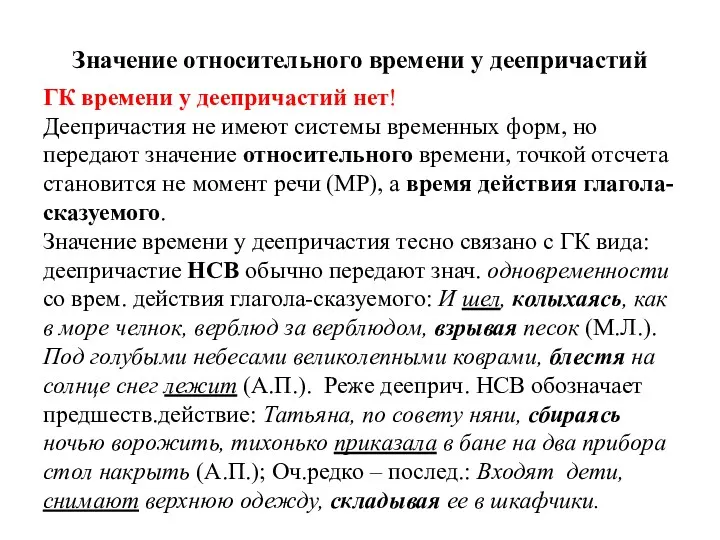 Значение относительного времени у деепричастий

ГК времени у деепричастий нет!
Деепричастия не имеют системы временных форм, но передают значение относительного времени, точкой отсчета становится не момент речи (МР), а время действия глагола-сказуемого.
Значение времени у деепричастия тесно связано с ГК вида: деепричастие НСВ обычно передают знач. одновременности со врем. действия глагола-сказуемого: И шел, колыхаясь, как в море челнок, верблюд за верблюдом, взрывая песок (М.Л.). Под голубыми небесами великолепными коврами, блестя на солнце снег лежит (А.П.). Реже дееприч. НСВ обозначает предшеств.действие: Татьяна, по совету няни, сбираясь ночью ворожить, тихонько приказала в бане на два прибора стол накрыть (А.П.); Оч.редко – послед.: Входят дети, снимают верхнюю одежду, складывая ее в шкафчики.